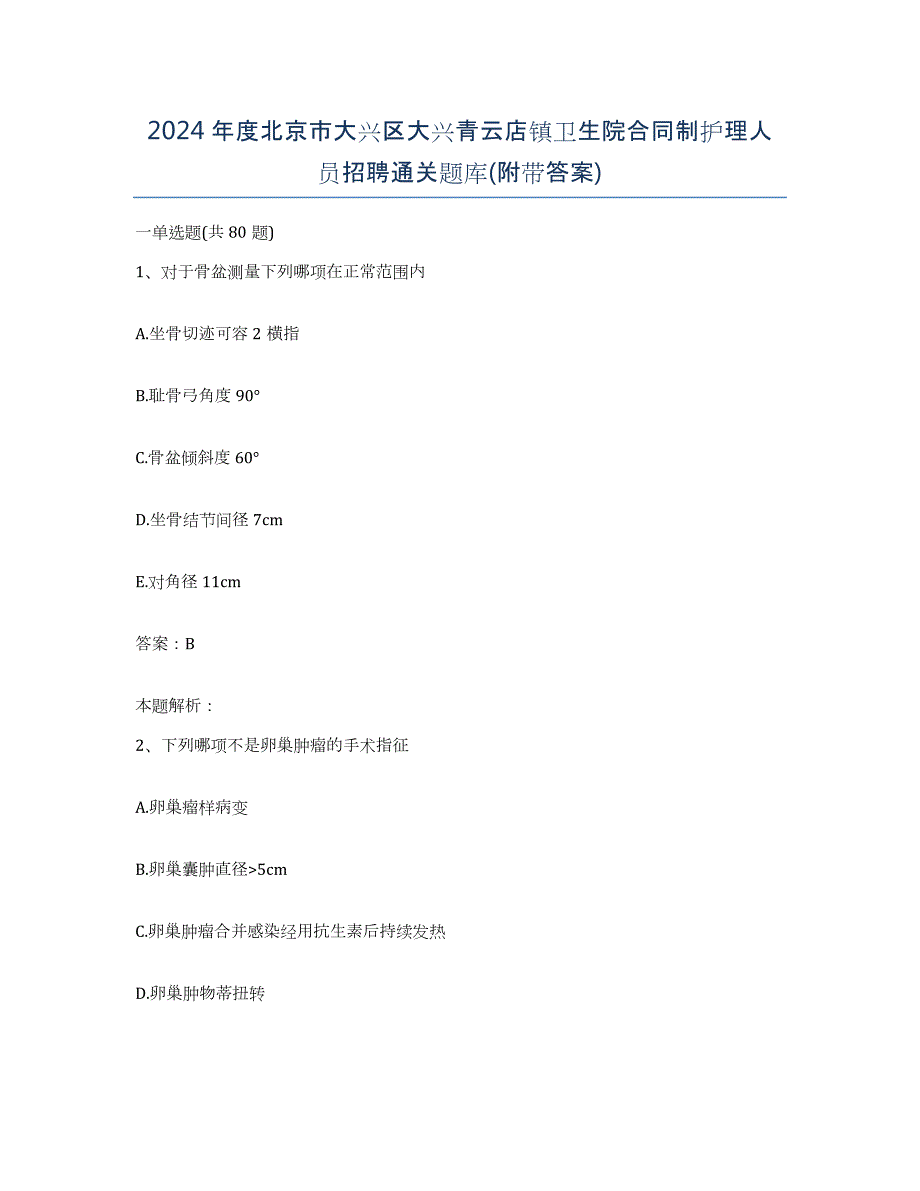 2024年度北京市大兴区大兴青云店镇卫生院合同制护理人员招聘通关题库(附带答案)

一单选题(共80题)

1、对于骨盆测量下列哪项在正常范围内

A.坐骨切迹可容2横指

B.耻骨弓角度90°

C.骨盆倾斜度60°

D.坐骨结节间径7cm

E.对角径11cm

答案：B

本题解析：

2、下列哪项不是卵巢肿瘤的手术指征

A.卵巢瘤样病变

B.卵巢囊肿直径>5cm

C.卵巢肿瘤合并感染经用抗生素后持续发热

D.卵巢肿物蒂扭转